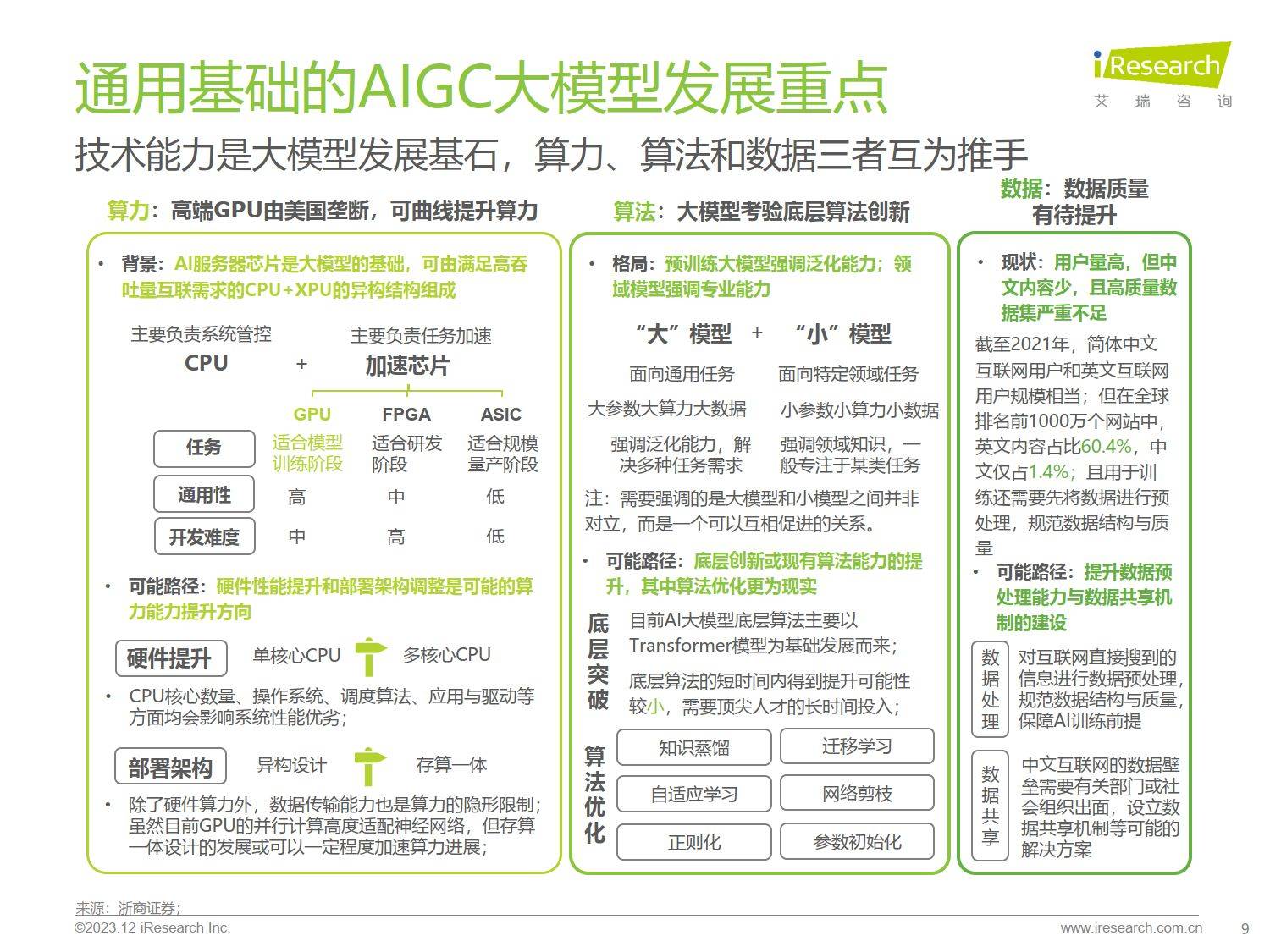 通用基础的AIGC大模型发展重点

iResearch
艾 瑞 咨 询

技术能力是大模型发展基石，算力、算法和数据三者互为推手

算力：高端GPU由美国垄断，可曲线提升算力

• 背景：AI服务器芯片是大模型的基础，可由满足高吞吐量互联需求的CPU+XPU的异构结构组成

主要负责系统管控
CPU
+
主要负责任务加速
加速芯片

| | GPU | FPGA | ASIC |
|---|---|---|---|
| 任务 | 适合模型训练阶段 | 适合研发阶段 | 适合规模量产阶段 |
| 通用性 | 高 | 中 | 低 |
| 开发难度 | 中 | 高 | 低 |

• 可能路径：硬件性能提升和部署架构调整是可能的算力能力提升方向

硬件提升 单核心CPU 多核心CPU

• CPU核心数量、操作系统、调度算法、应用与驱动等方面均会影响系统性能优劣；

部署架构 异构设计 存算一体

• 除了硬件算力外，数据传输能力也是算力的隐形限制；虽然目前GPU的并行计算高度适配神经网络，但存算一体设计的发展或可以一定程度加速算力进展；

算法：大模型考验底层算法创新

• 格局：预训练大模型强调泛化能力；领域模型强调专业能力

“大”模型 + “小”模型
面向通用任务 面向特定领域任务
大参数大算力大数据 小参数小算力小数据
强调泛化能力，解决多种任务需求 强调领域知识，一般专注于某类任务

注：需要强调的是大模型和小模型之间并非对立，而是一个可以互相促进的关系。

• 可能路径：底层创新或现有算法能力的提升，其中算法优化更为现实

底层突破
目前AI大模型底层算法主要以Transformer模型为基础发展而来；
底层算法的短时间内得到提升可能性较小，需要顶尖人才的长时间投入；

算法优化
知识蒸馏 迁移学习
自适应学习 网络剪枝
正则化 参数初始化

数据：数据质量有待提升

• 现状：用户量高，但中文内容少，且高质量数据集严重不足

截至2021年，简体中文互联网用户和英文互联网用户规模相当；但在全球排名前1000万个网站中，英文内容占比60.4%，中文仅占1.4%；且用于训练还需要先将数据进行预处理，规范数据结构与质量

• 可能路径：提升数据预处理能力与数据共享机制的建设

数据处理
对互联网直接搜到的信息进行数据预处理，规范数据结构与质量，保障AI训练前提

数据共享
中文互联网的数据壁垒需要有关部门或社会组织出面，设立数据共享机制等可能的解决方案

来源：浙商证券；
©2023.12 iResearch Inc.
www.iresearch.com.cn
9